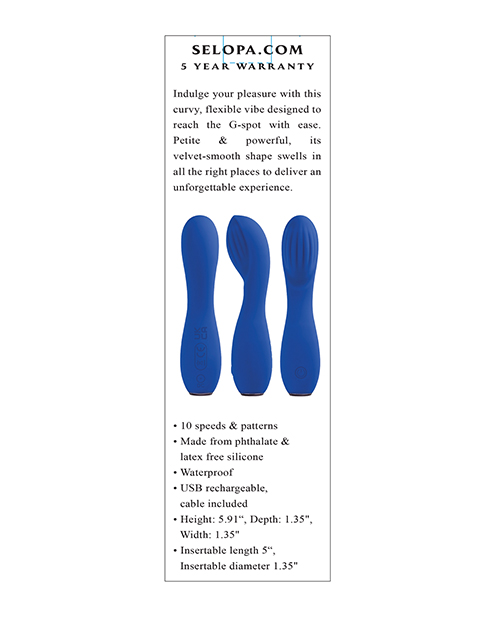 SELOPA.COM
5 YEAR WARRANTY

Indulge your pleasure with this curvy, flexible vibe designed to reach the G-spot with ease. Petite & powerful, its velvet-smooth shape swells in all the right places to deliver an unforgettable experience.

• 10 speeds & patterns
• Made from phthalate & latex free silicone
• Waterproof
• USB rechargeable, cable included
• Height: 5.91“, Depth: 1.35", Width: 1.35"
• Insertable length 5“, Insertable diameter 1.35"